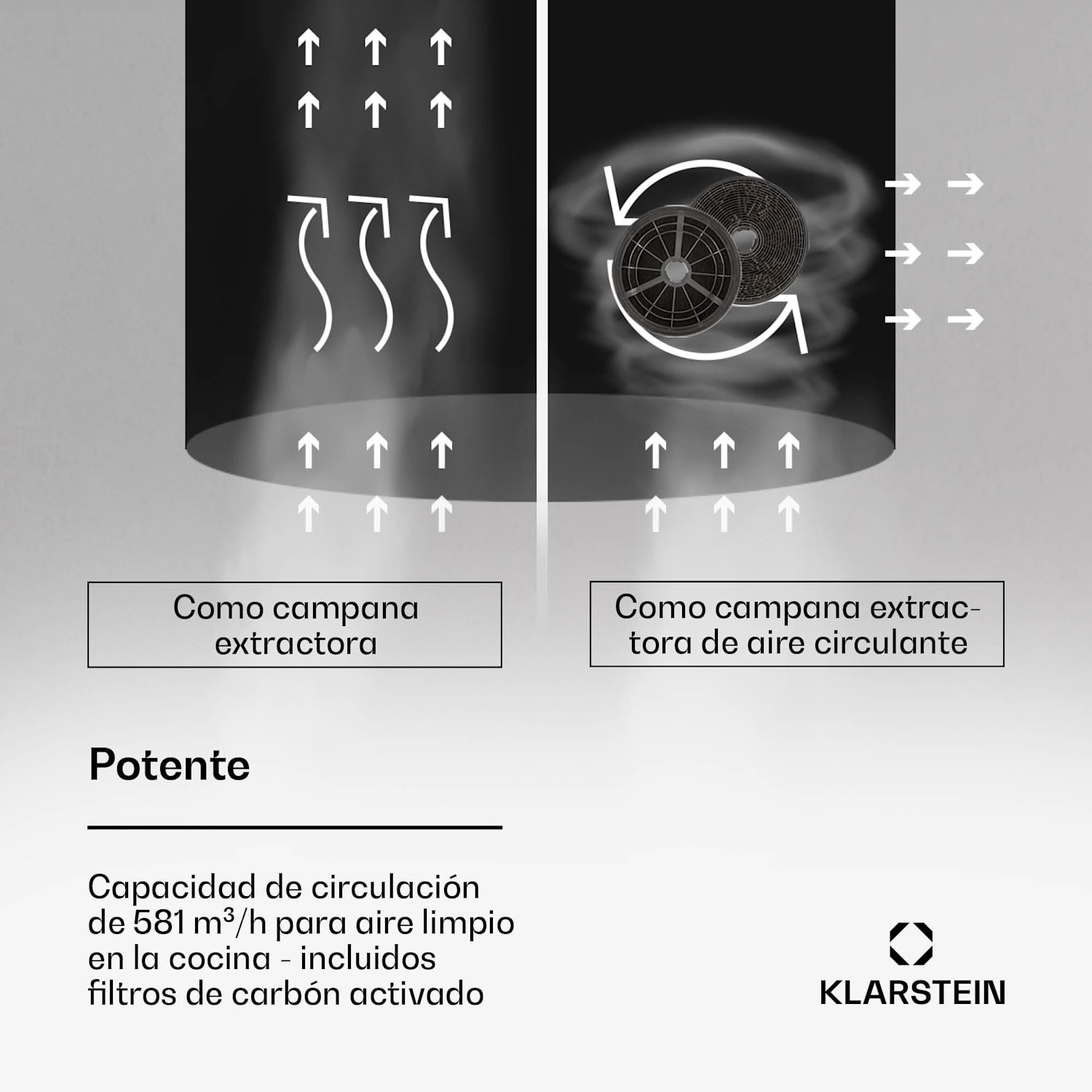 Como campana extractora

Como campana extractora de aire circulante

Potente

Capacidad de circulación de 581 m³/h para aire limpio en la cocina - incluidos filtros de carbón activado

KLARSTEIN